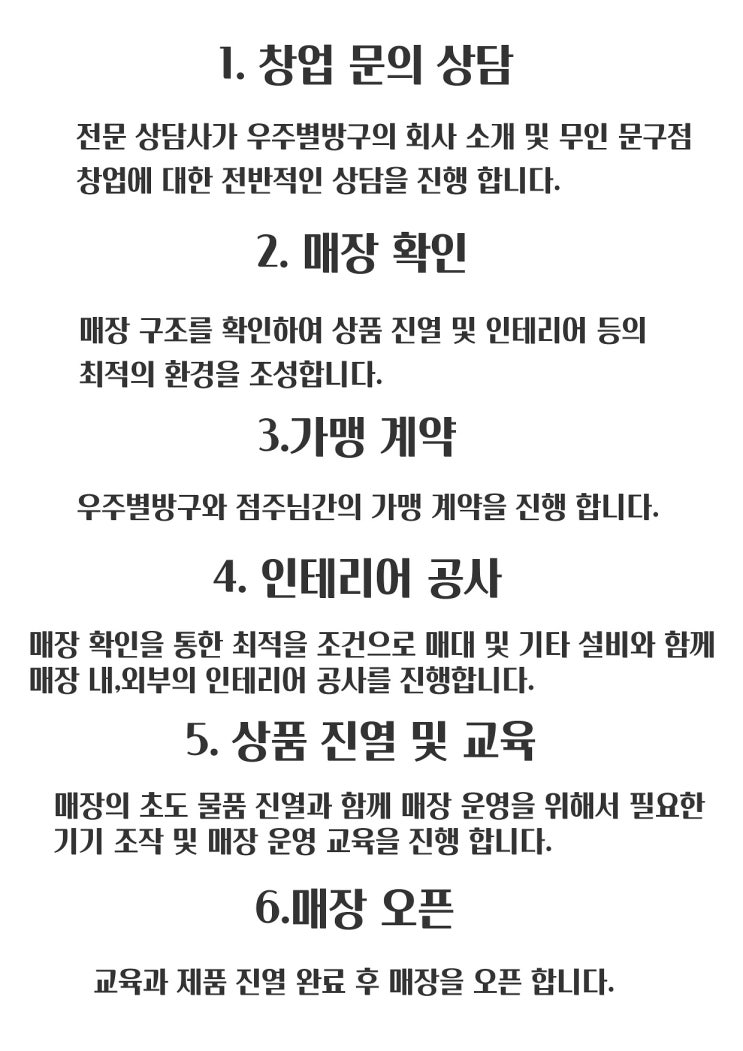 1. 창업 문의 상담

전문 상담사가 우주별방구의 회사 소개 및 무인 문구점 창업에 대한 전반적인 상담을 진행 합니다.

2. 매장 확인

매장 구조를 확인하여 상품 진열 및 인테리어 등의 최적의 환경을 조성합니다.

3.가맹 계약

우주별방구와 점주님간의 가맹 계약을 진행 합니다.

4. 인테리어 공사

매장 확인을 통한 최적을 조건으로 매대 및 기타 설비와 함께 매장 내,외부의 인테리어 공사를 진행합니다.

5. 상품 진열 및 교육

매장의 초도 물품 진열과 함께 매장 운영을 위해서 필요한 기기 조작 및 매장 운영 교육을 진행 합니다.

6.매장 오픈

교육과 제품 진열 완료 후 매장을 오픈 합니다.